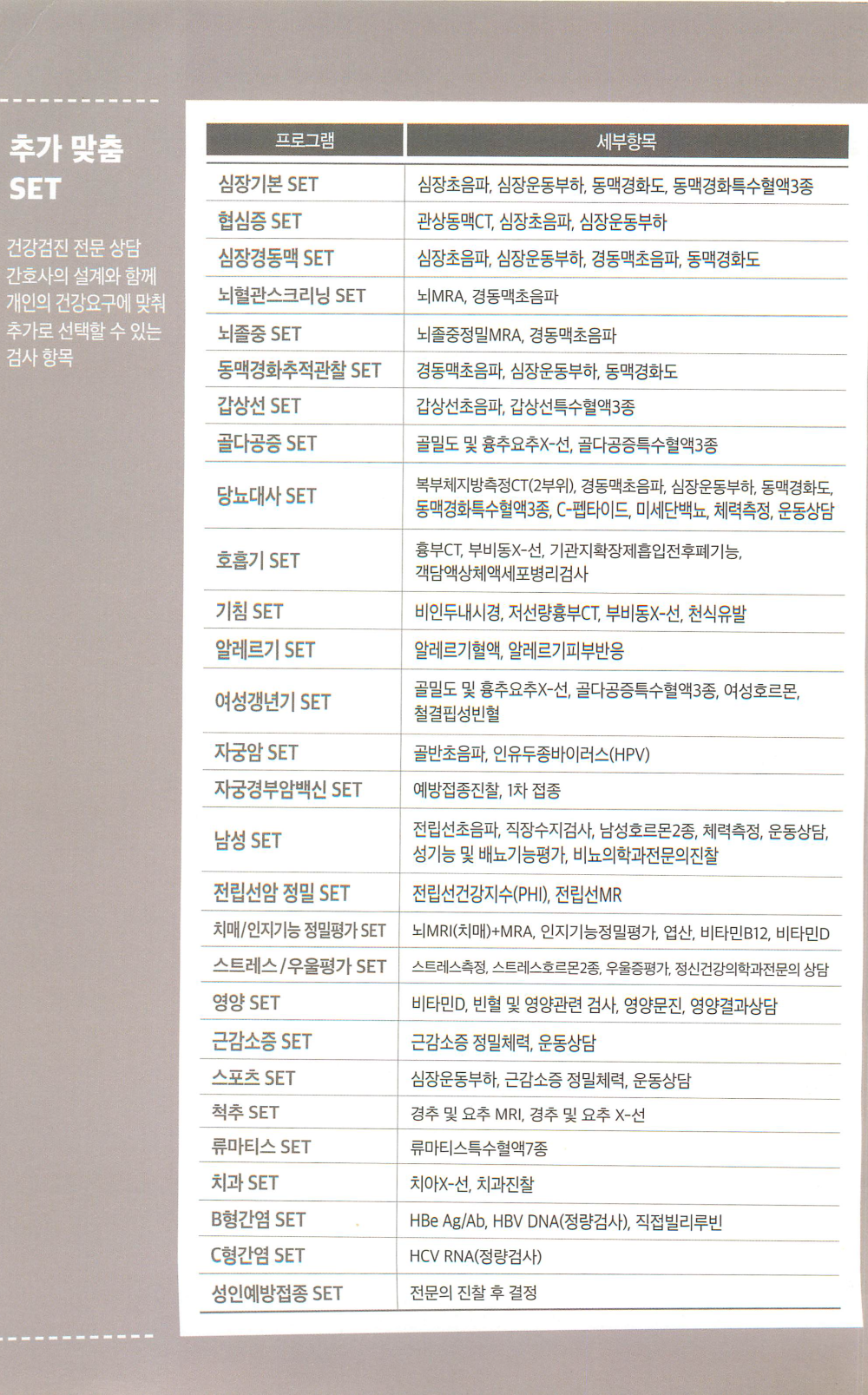 추가 맞춤 SET

건강검진 전문 상담 간호사의 설계와 함께 개인의 건강요구에 맞춰 추가로 선택할 수 있는 검사 항목

| 프로그램 | 세부항목 |
|---|---|
| 심장기본 SET | 심장초음파, 심장운동부하, 동맥경화도, 동맥경화특수혈액3종 |
| 협심증 SET | 관상동맥CT, 심장초음파, 심장운동부하 |
| 심장경동맥 SET | 심장초음파, 심장운동부하, 경동맥초음파, 동맥경화도 |
| 뇌혈관스크리닝 SET | 뇌MRA, 경동맥초음파 |
| 뇌졸중 SET | 뇌졸중정밀MRA, 경동맥초음파 |
| 동맥경화추적관찰 SET | 경동맥초음파, 심장운동부하, 동맥경화도 |
| 갑상선 SET | 갑상선초음파, 갑상선특수혈액3종 |
| 골다공증 SET | 골밀도 및 흉추요추X-선, 골다공증특수혈액3종 |
| 당뇨대사 SET | 복부체지방측정CT(2부위), 경동맥초음파, 심장운동부하, 동맥경화도, 동맥경화특수혈액3종, C-펩타이드, 미세단백뇨, 체력측정, 운동상담 |
| 호흡기 SET | 흉부CT, 부비동X-선, 기관지확장제흡입전후폐기능, 객담액상체액세포병리검사 |
| 기침 SET | 비인두내시경, 저선량흉부CT, 부비동X-선, 천식유발 |
| 알레르기 SET | 알레르기혈액, 알레르기피부반응 |
| 여성갱년기 SET | 골밀도 및 흉추요추X-선, 골다공증특수혈액3종, 여성호르몬, 철결핍성빈혈 |
| 자궁암 SET | 골반초음파, 인유두종바이러스(HPV) |
| 자궁경부암백신 SET | 예방접종진찰, 1차 접종 |
| 남성 SET | 전립선초음파, 직장수지검사, 남성호르몬2종, 체력측정, 운동상담, 성기능 및 배뇨기능평가, 비뇨의학과전문의진찰 |
| 전립선암 정밀 SET | 전립선건강지수(PHI), 전립선MR |
| 치매/인지기능 정밀평가 SET | 뇌MRI(치매)+MRA, 인지기능정밀평가, 엽산, 비타민B12, 비타민D |
| 스트레스/우울평가 SET | 스트레스측정, 스트레스호르몬2종, 우울증평가, 정신건강의학과전문의 상담 |
| 영양 SET | 비타민D, 빈혈 및 영양관련 검사, 영양문진, 영양결과상담 |
| 근감소증 SET | 근감소증 정밀체력, 운동상담 |
| 스포츠 SET | 심장운동부하, 근감소증 정밀체력, 운동상담 |
| 척추 SET | 경추 및 요추 MRI, 경추 및 요추 X-선 |
| 류마티스 SET | 류마티스특수혈액7종 |
| 치과 SET | 치아X-선, 치과진찰 |
| B형간염 SET | HBe Ag/Ab, HBV DNA(정량검사), 직접빌리루빈 |
| C형간염 SET | HCV RNA(정량검사) |
| 성인예방접종 SET | 전문의 진찰 후 결정 |